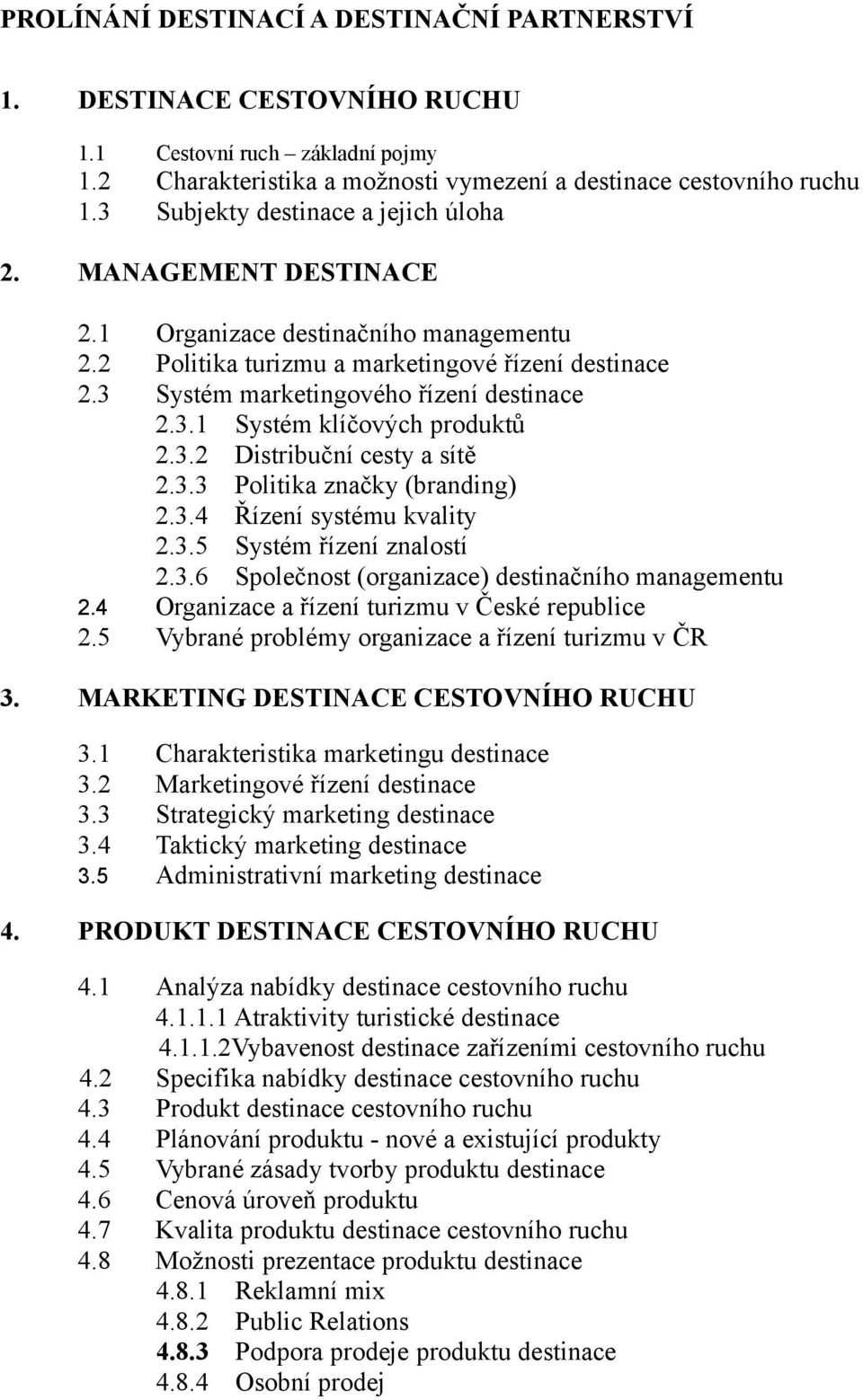 PROLÍNÁNÍ DESTINACÍ A DESTINAČNÍ PARTNERSTVÍ

1. DESTINACE CESTOVNÍHO RUCHU

1.1 Cestovní ruch – základní pojmy
1.2 Charakteristika a možnosti vymezení a destinace cestovního ruchu
1.3 Subjekty destinace a jejich úloha

2. MANAGEMENT DESTINACE

2.1 Organizace destinačního managementu
2.2 Politika turizmu a marketingové řízení destinace
2.3 Systém marketingového řízení destinace
2.3.1 Systém klíčových produktů
2.3.2 Distribuční cesty a sítě
2.3.3 Politika značky (branding)
2.3.4 Řízení systému kvality
2.3.5 Systém řízení znalostí
2.3.6 Společnost (organizace) destinačního managementu
2.4 Organizace a řízení turizmu v České republice
2.5 Vybrané problémy organizace a řízení turizmu v ČR

3. MARKETING DESTINACE CESTOVNÍHO RUCHU

3.1 Charakteristika marketingu destinace
3.2 Marketingové řízení destinace
3.3 Strategický marketing destinace
3.4 Taktický marketing destinace
3.5 Administrativní marketing destinace

4. PRODUKT DESTINACE CESTOVNÍHO RUCHU

4.1 Analýza nabídky destinace cestovního ruchu
4.1.1.1 Atraktivity turistické destinace
4.1.1.2Vybavenost destinace zařízeními cestovního ruchu
4.2 Specifika nabídky destinace cestovního ruchu
4.3 Produkt destinace cestovního ruchu
4.4 Plánování produktu - nové a existující produkty
4.5 Vybrané zásady tvorby produktu destinace
4.6 Cenová úroveň produktu
4.7 Kvalita produktu destinace cestovního ruchu
4.8 Možnosti prezentace produktu destinace
4.8.1 Reklamní mix
4.8.2 Public Relations
4.8.3 Podpora prodeje produktu destinace
4.8.4 Osobní prodej